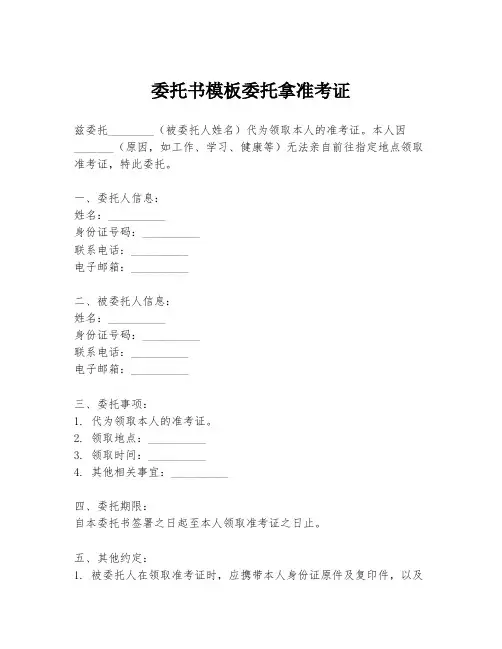 委托书模板委托拿准考证

兹委托________（被委托人姓名）代为领取本人的准考证。本人因_______（原因，如工作、学习、健康等）无法亲自前往指定地点领取准考证，特此委托。

一、委托人信息：
姓名：__________
身份证号码：__________
联系电话：__________
电子邮箱：__________

二、被委托人信息：
姓名：__________
身份证号码：__________
联系电话：__________
电子邮箱：__________

三、委托事项：
1. 代为领取本人的准考证。
2. 领取地点：__________
3. 领取时间：__________
4. 其他相关事宜：__________

四、委托期限：
自本委托书签署之日起至本人领取准考证之日止。

五、其他约定：
1. 被委托人在领取准考证时，应携带本人身份证原件及复印件，以及